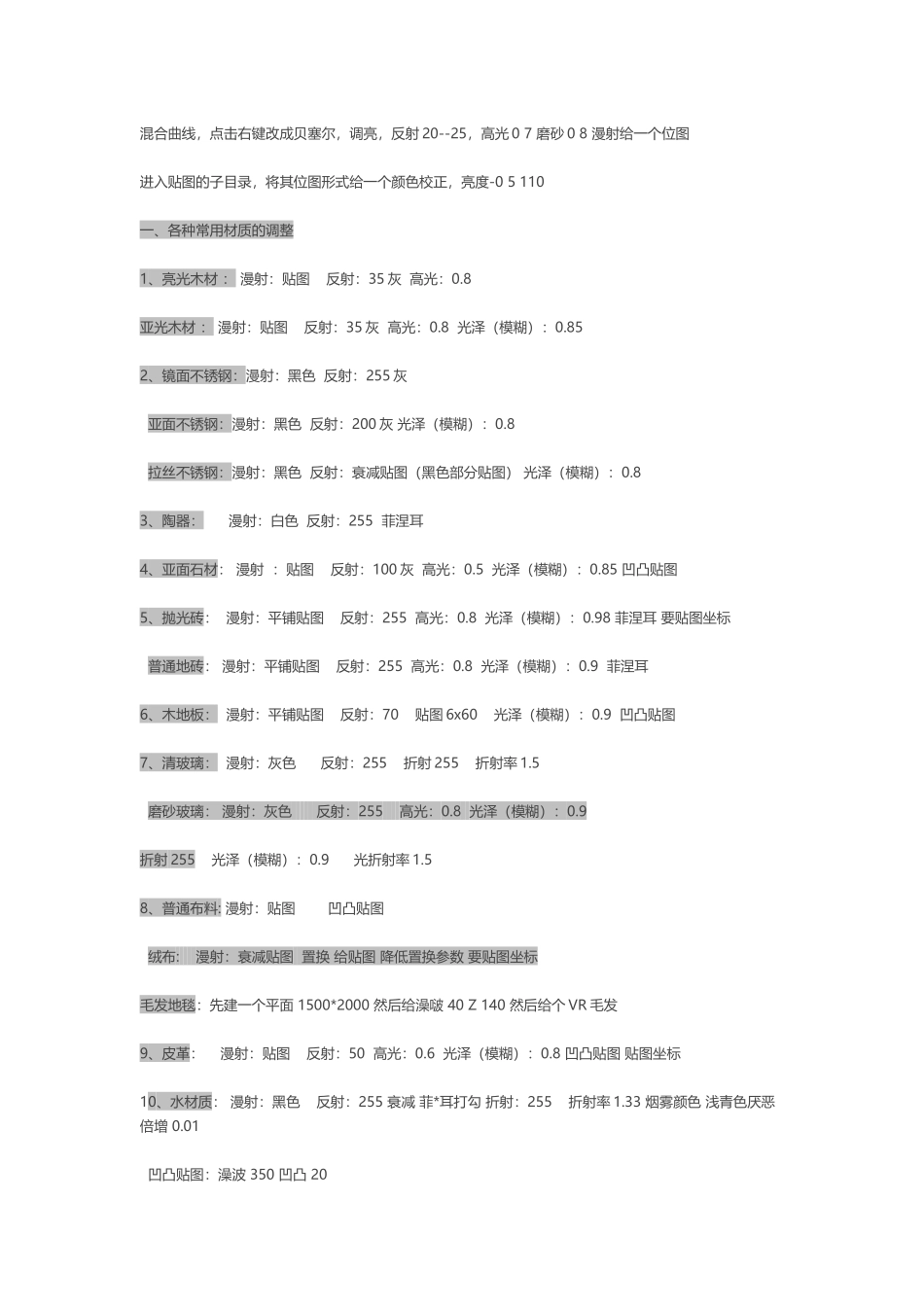 混合曲线，点击右键改成贝塞尔，调亮，反射 20--25，高光 0 7 磨砂 0 8 漫射给一个位图

进入贴图的子目录，将其位图形式给一个颜色校正，亮度-0 5 110

一、各种常用材质的调整

1、亮光木材： 漫射：贴图 反射：35 灰 高光：0.8

亚光木材： 漫射：贴图 反射：35 灰 高光：0.8 光泽（模糊）：0.85

2、镜面不锈钢：漫射：黑色 反射：255 灰

亚面不锈钢：漫射：黑色 反射：200 灰 光泽（模糊）：0.8

拉丝不锈钢：漫射：黑色 反射：衰减贴图（黑色部分贴图） 光泽（模糊）：0.8

3、陶器： 漫射：白色 反射：255 菲涅耳

4、亚面石材： 漫射 ：贴图 反射：100 灰 高光：0.5 光泽（模糊）：0.85 凹凸贴图

5、抛光砖： 漫射：平铺贴图 反射：255 高光：0.8 光泽（模糊）：0.98 菲涅耳 要贴图坐标

普通地砖： 漫射：平铺贴图 反射：255 高光：0.8 光泽（模糊）：0.9 菲涅耳

6、木地板： 漫射：平铺贴图 反射：70 贴图 6x60 光泽（模糊）：0.9 凹凸贴图

7、清玻璃： 漫射：灰色 反射：255 折射 255 折射率 1.5

磨砂玻璃： 漫射：灰色 反射：255 高光：0.8 光泽（模糊）：0.9

折射 255 光泽（模糊）：0.9 光折射率 1.5

8、普通布料: 漫射：贴图 凹凸贴图

绒布: 漫射：衰减贴图 置换 给贴图 降低置换参数 要贴图坐标

毛发地毯：先建一个平面 1500*2000 然后给澡啵 40 Z 140 然后给个 VR 毛发

9、皮革: 漫射：贴图 反射：50 高光：0.6 光泽（模糊）：0.8 凹凸贴图 贴图坐标

10、水材质: 漫射：黑色 反射：255 衰减 菲*耳打勾 折射：255 折射率 1.33 烟雾颜色 浅青色厌恶倍增 0.01

凹凸贴图：澡波 350 凹凸 20